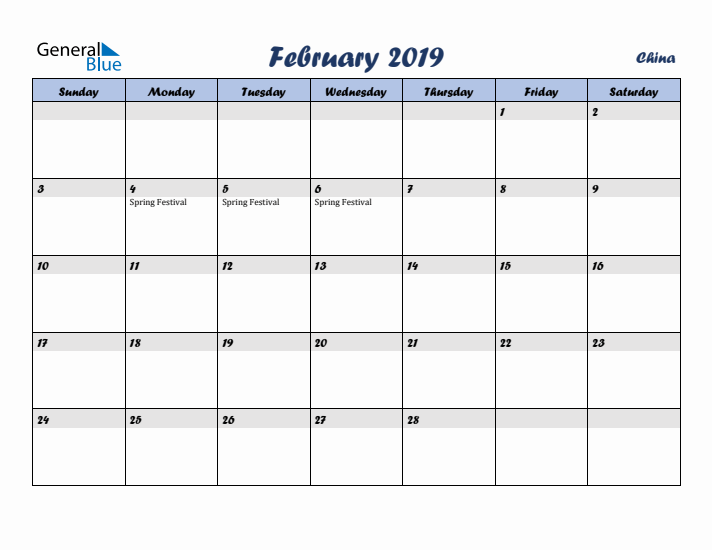 General Blue

February 2019

China

| Sunday | Monday | Tuesday | Wednesday | Thursday | Friday | Saturday |
|---|---|---|---|---|---|---|
| | | | | | 1 | 2 |
| 3 | 4 Spring Festival | 5 Spring Festival | 6 Spring Festival | 7 | 8 | 9 |
| 10 | 11 | 12 | 13 | 14 | 15 | 16 |
| 17 | 18 | 19 | 20 | 21 | 22 | 23 |
| 24 | 25 | 26 | 27 | 28 | | |